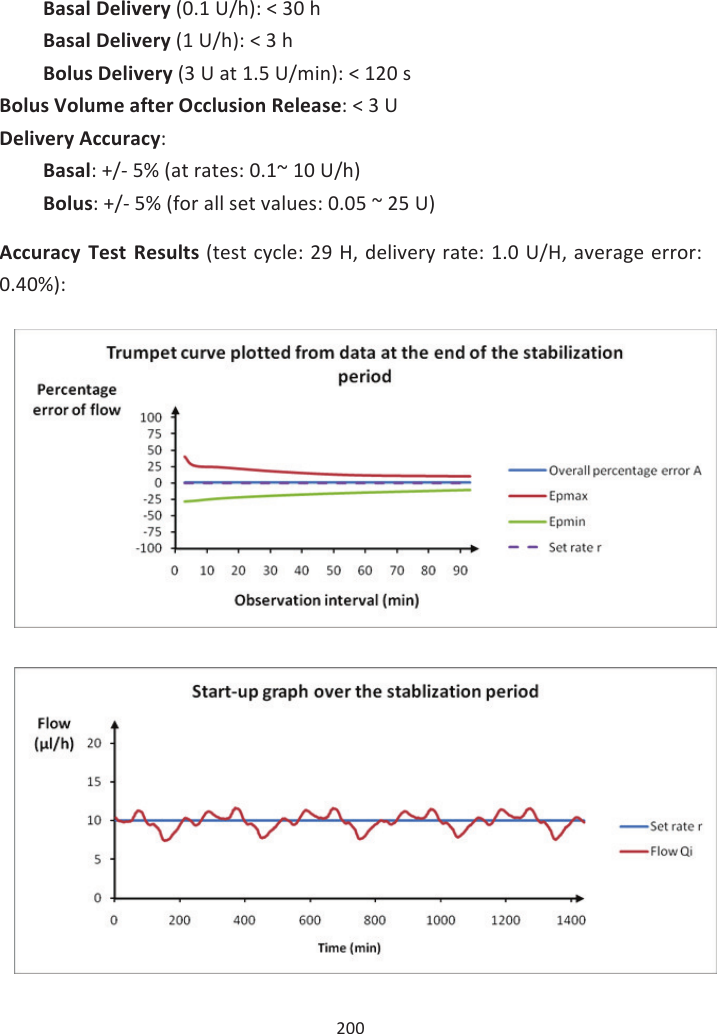 **Basal Delivery** (0.1 U/h): < 30 h
**Basal Delivery** (1 U/h): < 3 h
**Bolus Delivery** (3 U at 1.5 U/min): < 120 s
**Bolus Volume after Occlusion Release**: < 3 U
**Delivery Accuracy**:
**Basal**: +/- 5% (at rates: 0.1~ 10 U/h)
**Bolus**: +/- 5% (for all set values: 0.05 ~ 25 U)

**Accuracy Test Results** (test cycle: 29 H, delivery rate: 1.0 U/H, average error: 0.40%):

Trumpet curve plotted from data at the end of the stabilization period

Percentage error of flow

100
75
50
25
0
-25
-50
-75
-100

0 10 20 30 40 50 60 70 80 90

Observation interval (min)

Overall percentage error A
Epmax
Epmin
Set rate r

Start-up graph over the stablization period

Flow (μl/h)

20
15
10
5
0

0 200 400 600 800 1000 1200 1400

Time (min)

Set rate r
Flow Qi

200